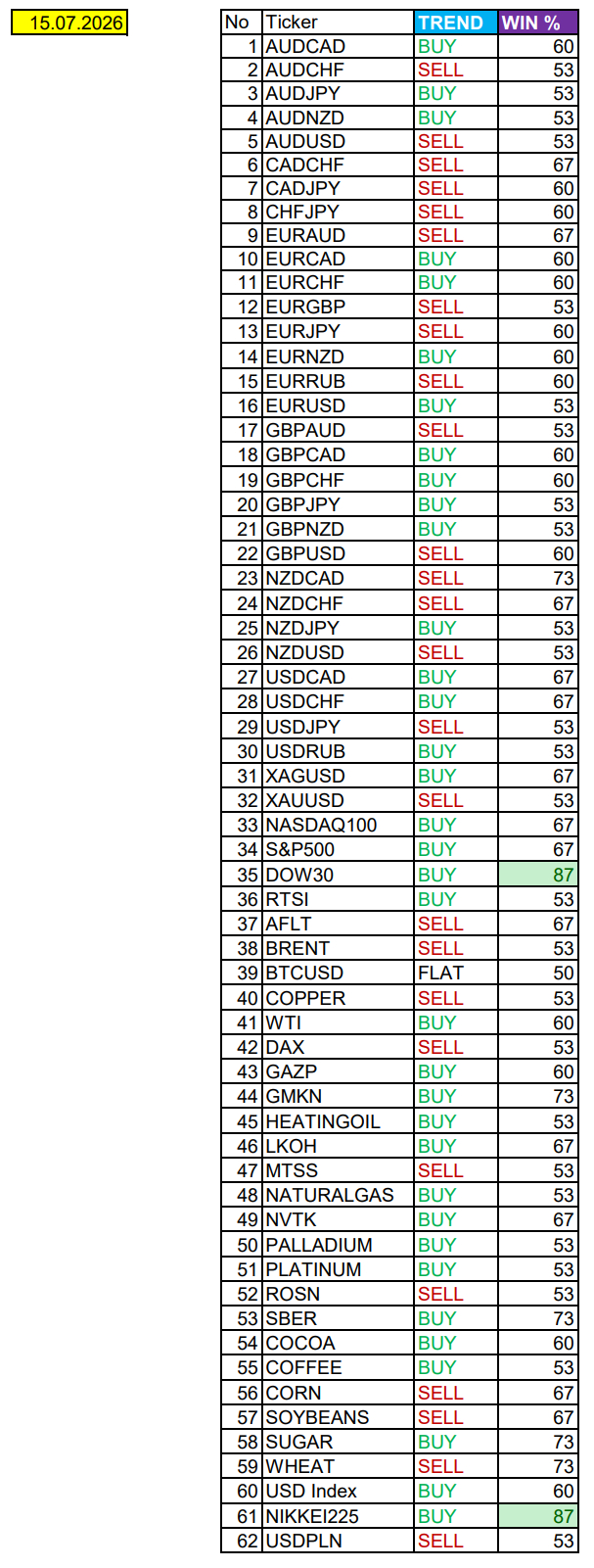 15.07.2026

| No | Ticker | TREND | WIN % |
|---|---|---|---|
| 1 | AUDCAD | BUY | 60 |
| 2 | AUDCHF | SELL | 53 |
| 3 | AUDJPY | BUY | 53 |
| 4 | AUDNZD | BUY | 53 |
| 5 | AUDUSD | SELL | 53 |
| 6 | CADCHF | SELL | 67 |
| 7 | CADJPY | SELL | 60 |
| 8 | CHFJPY | SELL | 60 |
| 9 | EURAUD | SELL | 67 |
| 10 | EURCAD | BUY | 60 |
| 11 | EURCHF | BUY | 60 |
| 12 | EURGBP | SELL | 53 |
| 13 | EURJPY | SELL | 60 |
| 14 | EURNZD | BUY | 60 |
| 15 | EURRUB | SELL | 60 |
| 16 | EURUSD | BUY | 53 |
| 17 | GBPAUD | SELL | 53 |
| 18 | GBPCAD | BUY | 60 |
| 19 | GBPCHF | BUY | 60 |
| 20 | GBPJPY | BUY | 53 |
| 21 | GBPNZD | BUY | 53 |
| 22 | GBPUSD | SELL | 60 |
| 23 | NZDCAD | SELL | 73 |
| 24 | NZDCHF | SELL | 67 |
| 25 | NZDJPY | BUY | 53 |
| 26 | NZDUSD | SELL | 53 |
| 27 | USDCAD | BUY | 67 |
| 28 | USDCHF | BUY | 67 |
| 29 | USDJPY | SELL | 53 |
| 30 | USDRUB | BUY | 53 |
| 31 | XAGUSD | BUY | 67 |
| 32 | XAUUSD | SELL | 53 |
| 33 | NASDAQ100 | BUY | 67 |
| 34 | S&P500 | BUY | 67 |
| 35 | DOW30 | BUY | 87 |
| 36 | RTSI | BUY | 53 |
| 37 | AFLT | SELL | 67 |
| 38 | BRENT | SELL | 53 |
| 39 | BTCUSD | FLAT | 50 |
| 40 | COPPER | SELL | 53 |
| 41 | WTI | BUY | 60 |
| 42 | DAX | SELL | 53 |
| 43 | GAZP | BUY | 60 |
| 44 | GMKN | BUY | 73 |
| 45 | HEATINGOIL | BUY | 53 |
| 46 | LKOH | BUY | 67 |
| 47 | MTSS | SELL | 53 |
| 48 | NATURALGAS | BUY | 53 |
| 49 | NVTK | BUY | 67 |
| 50 | PALLADIUM | BUY | 53 |
| 51 | PLATINUM | BUY | 53 |
| 52 | ROSN | SELL | 53 |
| 53 | SBER | BUY | 73 |
| 54 | COCOA | BUY | 60 |
| 55 | COFFEE | BUY | 53 |
| 56 | CORN | SELL | 67 |
| 57 | SOYBEANS | SELL | 67 |
| 58 | SUGAR | BUY | 73 |
| 59 | WHEAT | SELL | 73 |
| 60 | USD Index | BUY | 60 |
| 61 | NIKKEI225 | BUY | 87 |
| 62 | USDPLN | SELL | 53 |